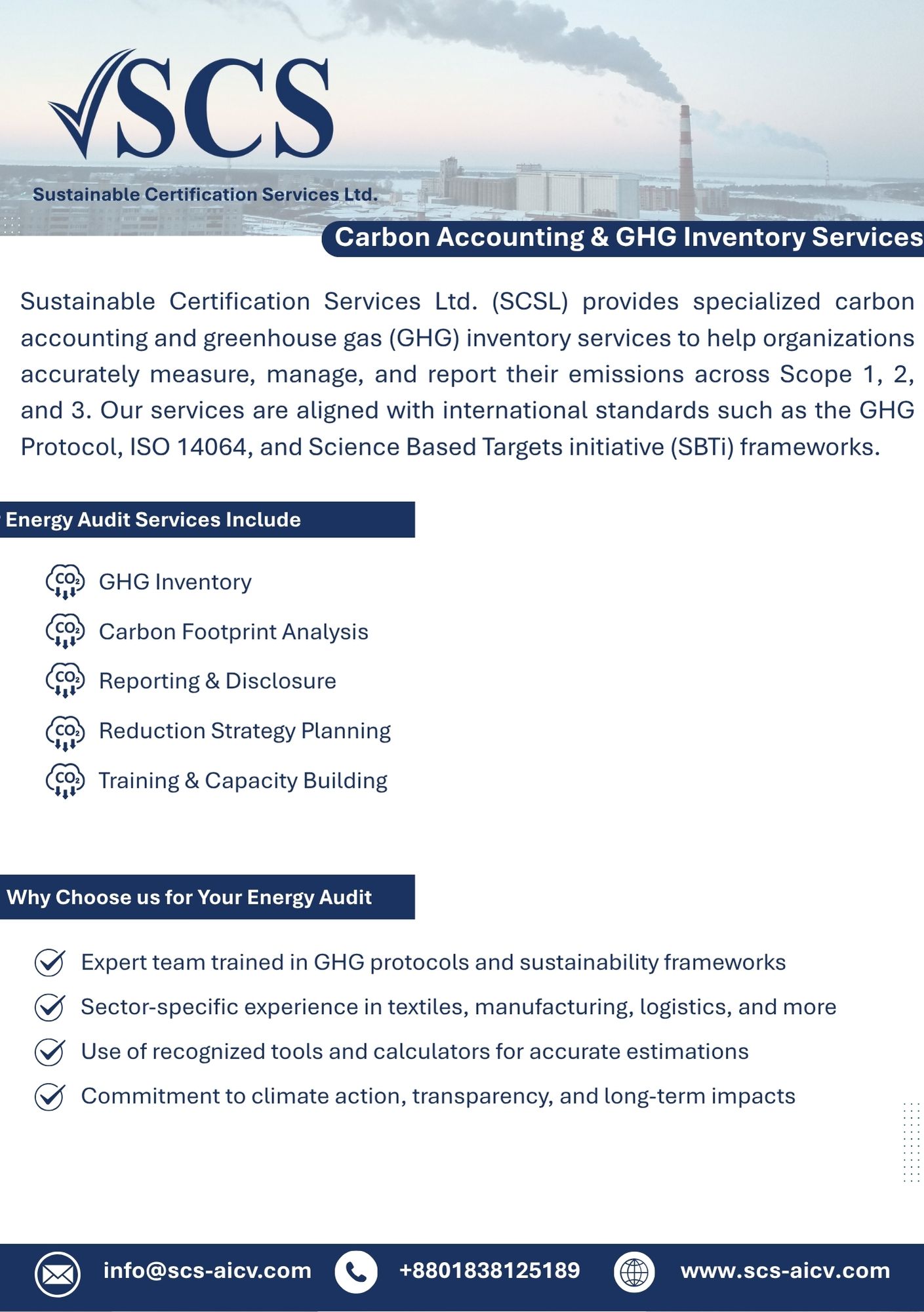 SCS

Sustainable Certification Services Ltd.

Carbon Accounting & GHG Inventory Services

Sustainable Certification Services Ltd. (SCSL) provides specialized carbon accounting and greenhouse gas (GHG) inventory services to help organizations accurately measure, manage, and report their emissions across Scope 1, 2, and 3. Our services are aligned with international standards such as the GHG Protocol, ISO 14064, and Science Based Targets initiative (SBTi) frameworks.

Energy Audit Services Include

$CO_2$ GHG Inventory

$CO_2$ Carbon Footprint Analysis

$CO_2$ Reporting & Disclosure

$CO_2$ Reduction Strategy Planning

$CO_2$ Training & Capacity Building

Why Choose us for Your Energy Audit

Expert team trained in GHG protocols and sustainability frameworks

Sector-specific experience in textiles, manufacturing, logistics, and more

Use of recognized tools and calculators for accurate estimations

Commitment to climate action, transparency, and long-term impacts

info@scs-aicv.com +8801838125189 www.scs-aicv.com